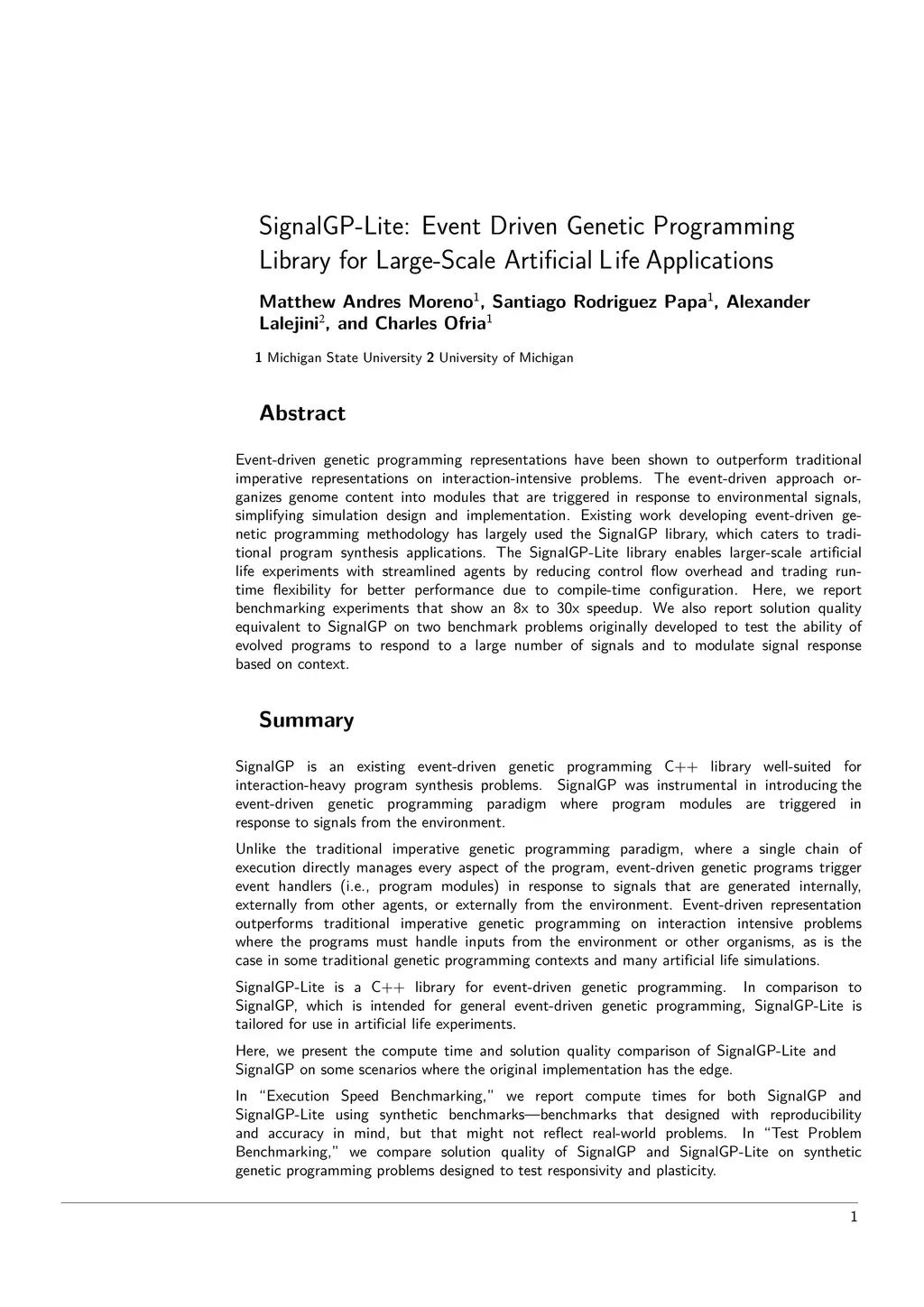 SignalGP-Lite: Event Driven Genetic Programming Library for Large-Scale Artificial Life Applications

Matthew Andres Moreno$^1$, Santiago Rodriguez Papa$^1$, Alexander Lalejini$^2$, and Charles Ofria$^1$

1 Michigan State University 2 University of Michigan

Abstract

Event-driven genetic programming representations have been shown to outperform traditional imperative representations on interaction-intensive problems. The event-driven approach organizes genome content into modules that are triggered in response to environmental signals, simplifying simulation design and implementation. Existing work developing event-driven genetic programming methodology has largely used the SignalGP library, which caters to traditional program synthesis applications. The SignalGP-Lite library enables larger-scale artificial life experiments with streamlined agents by reducing control flow overhead and trading runtime flexibility for better performance due to compile-time configuration. Here, we report benchmarking experiments that show an 8x to 30x speedup. We also report solution quality equivalent to SignalGP on two benchmark problems originally developed to test the ability of evolved programs to respond to a large number of signals and to modulate signal response based on context.

Summary

SignalGP is an existing event-driven genetic programming C++ library well-suited for interaction-heavy program synthesis problems. SignalGP was instrumental in introducing the event-driven genetic programming paradigm where program modules are triggered in response to signals from the environment.

Unlike the traditional imperative genetic programming paradigm, where a single chain of execution directly manages every aspect of the program, event-driven genetic programs trigger event handlers (i.e., program modules) in response to signals that are generated internally, externally from other agents, or externally from the environment. Event-driven representation outperforms traditional imperative genetic programming on interaction intensive problems where the programs must handle inputs from the environment or other organisms, as is the case in some traditional genetic programming contexts and many artificial life simulations.

SignalGP-Lite is a C++ library for event-driven genetic programming. In comparison to SignalGP, which is intended for general event-driven genetic programming, SignalGP-Lite is tailored for use in artificial life experiments.

Here, we present the compute time and solution quality comparison of SignalGP-Lite and SignalGP on some scenarios where the original implementation has the edge.

In “Execution Speed Benchmarking,” we report compute times for both SignalGP and SignalGP-Lite using synthetic benchmarks—benchmarks that designed with reproducibility and accuracy in mind, but that might not reflect real-world problems. In “Test Problem Benchmarking,” we compare solution quality of SignalGP and SignalGP-Lite on synthetic genetic programming problems designed to test responsivity and plasticity.

1